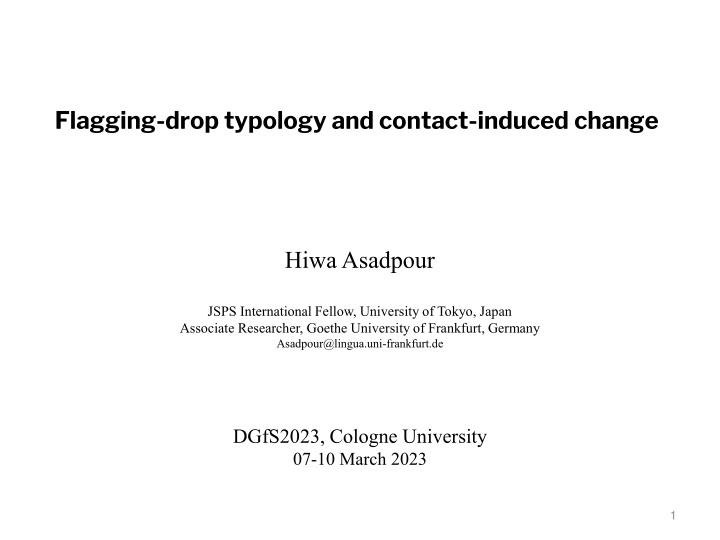 Flagging-drop typology and contact-induced change

Hiwa Asadpour

JSPS International Fellow, University of Tokyo, Japan
Associate Researcher, Goethe University of Frankfurt, Germany
Asadpour@lingua.uni-frankfurt.de

DGfS2023, Cologne University
07-10 March 2023

1